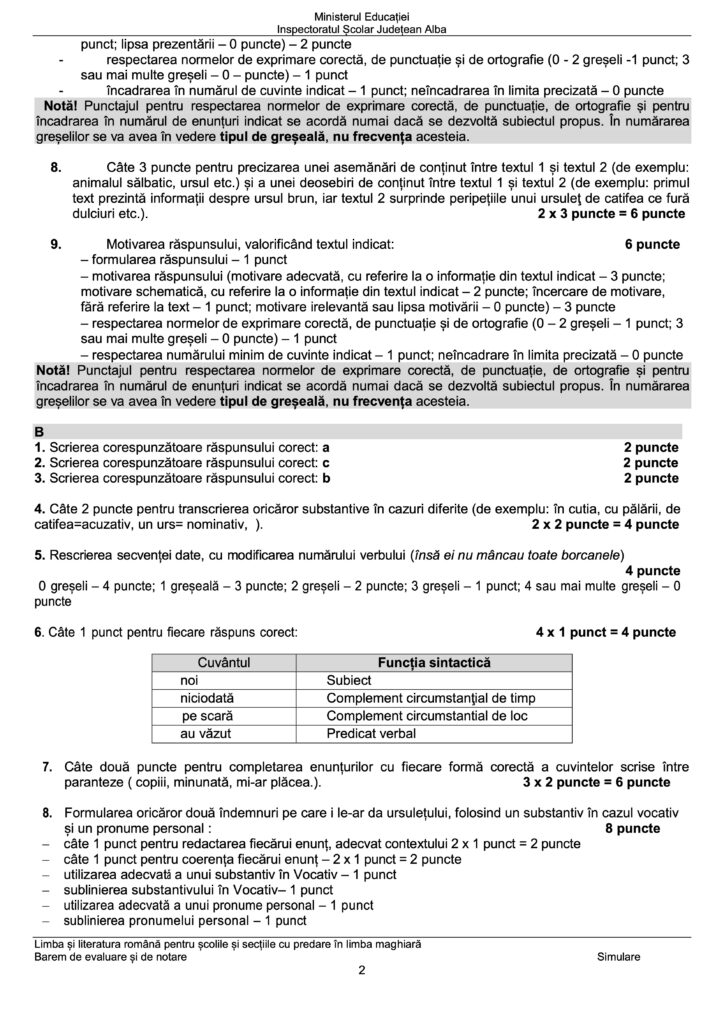 Ministerul Educației
Inspectoratul Școlar Județean Alba

punct; lipsa prezentării – 0 puncte) – 2 puncte
- respectarea normelor de exprimare corectă, de punctuație și de ortografie (0 - 2 greșeli -1 punct; 3 sau mai multe greșeli – 0 – puncte) – 1 punct
- încadrarea în numărul de cuvinte indicat – 1 punct; neîncadrarea în limita precizată – 0 puncte

Notă! Punctajul pentru respectarea normelor de exprimare corectă, de punctuație, de ortografie și pentru încadrarea în numărul de enunțuri indicat se acordă numai dacă se dezvoltă subiectul propus. În numărarea greșelilor se va avea în vedere tipul de greșeală, nu frecvența acesteia.

8. Câte 3 puncte pentru precizarea unei asemănări de conținut între textul 1 și textul 2 (de exemplu: animalul sălbatic, ursul etc.) și a unei deosebiri de conținut între textul 1 și textul 2 (de exemplu: primul text prezintă informații despre ursul brun, iar textul 2 surprinde peripețiile unui ursuleț de catifea ce fură dulciuri etc.). 2 x 3 puncte = 6 puncte

9. Motivarea răspunsului, valorificând textul indicat: 6 puncte
– formularea răspunsului – 1 punct
– motivarea răspunsului (motivare adecvată, cu referire la o informație din textul indicat – 3 puncte; motivare schematică, cu referire la o informație din textul indicat – 2 puncte; încercare de motivare, fără referire la text – 1 punct; motivare irelevantă sau lipsa motivării – 0 puncte) – 3 puncte
– respectarea normelor de exprimare corectă, de punctuație și de ortografie (0 – 2 greșeli – 1 punct; 3 sau mai multe greșeli – 0 puncte) – 1 punct
– respectarea numărului minim de cuvinte indicat – 1 punct; neîncadrare în limita precizată – 0 puncte

Notă! Punctajul pentru respectarea normelor de exprimare corectă, de punctuație, de ortografie și pentru încadrarea în numărul de enunțuri indicat se acordă numai dacă se dezvoltă subiectul propus. În numărarea greșelilor se va avea în vedere tipul de greșeală, nu frecvența acesteia.

B
1. Scrierea corespunzătoare răspunsului corect: a 2 puncte
2. Scrierea corespunzătoare răspunsului corect: c 2 puncte
3. Scrierea corespunzătoare răspunsului corect: b 2 puncte

4. Câte 2 puncte pentru transcrierea oricăror substantive în cazuri diferite (de exemplu: în cutia, cu pălării, de catifea=acuzativ, un urs= nominativ, ). 2 x 2 puncte = 4 puncte

5. Rescrierea secvenței date, cu modificarea numărului verbului (însă ei nu mâncau toate borcanele) 4 puncte
0 greșeli – 4 puncte; 1 greșeală – 3 puncte; 2 greșeli – 2 puncte; 3 greșeli – 1 punct; 4 sau mai multe greșeli – 0 puncte

6. Câte 1 punct pentru fiecare răspuns corect: 4 x 1 punct = 4 puncte

| Cuvântul | Funcția sintactică |
|---|---|
| noi | Subiect |
| niciodată | Complement circumstanțial de timp |
| pe scară | Complement circumstantial de loc |
| au văzut | Predicat verbal |

7. Câte două puncte pentru completarea enunțurilor cu fiecare formă corectă a cuvintelor scrise între paranteze ( copiii, minunată, mi-ar plăcea.). 3 x 2 puncte = 6 puncte

8. Formularea oricăror două îndemnuri pe care i le-ar da ursulețului, folosind un substantiv în cazul vocativ și un pronume personal : 8 puncte
– câte 1 punct pentru redactarea fiecărui enunț, adecvat contextului 2 x 1 punct = 2 puncte
– câte 1 punct pentru coerența fiecărui enunț – 2 x 1 punct = 2 puncte
– utilizarea adecvată a unui substantiv în Vocativ – 1 punct
– sublinierea substantivului în Vocativ– 1 punct
– utilizarea adecvată a unui pronume personal – 1 punct
– sublinierea pronumelui personal – 1 punct

Limba și literatura română pentru școlile și secțiile cu predare în limba maghiară
Barem de evaluare și de notare Simulare
2